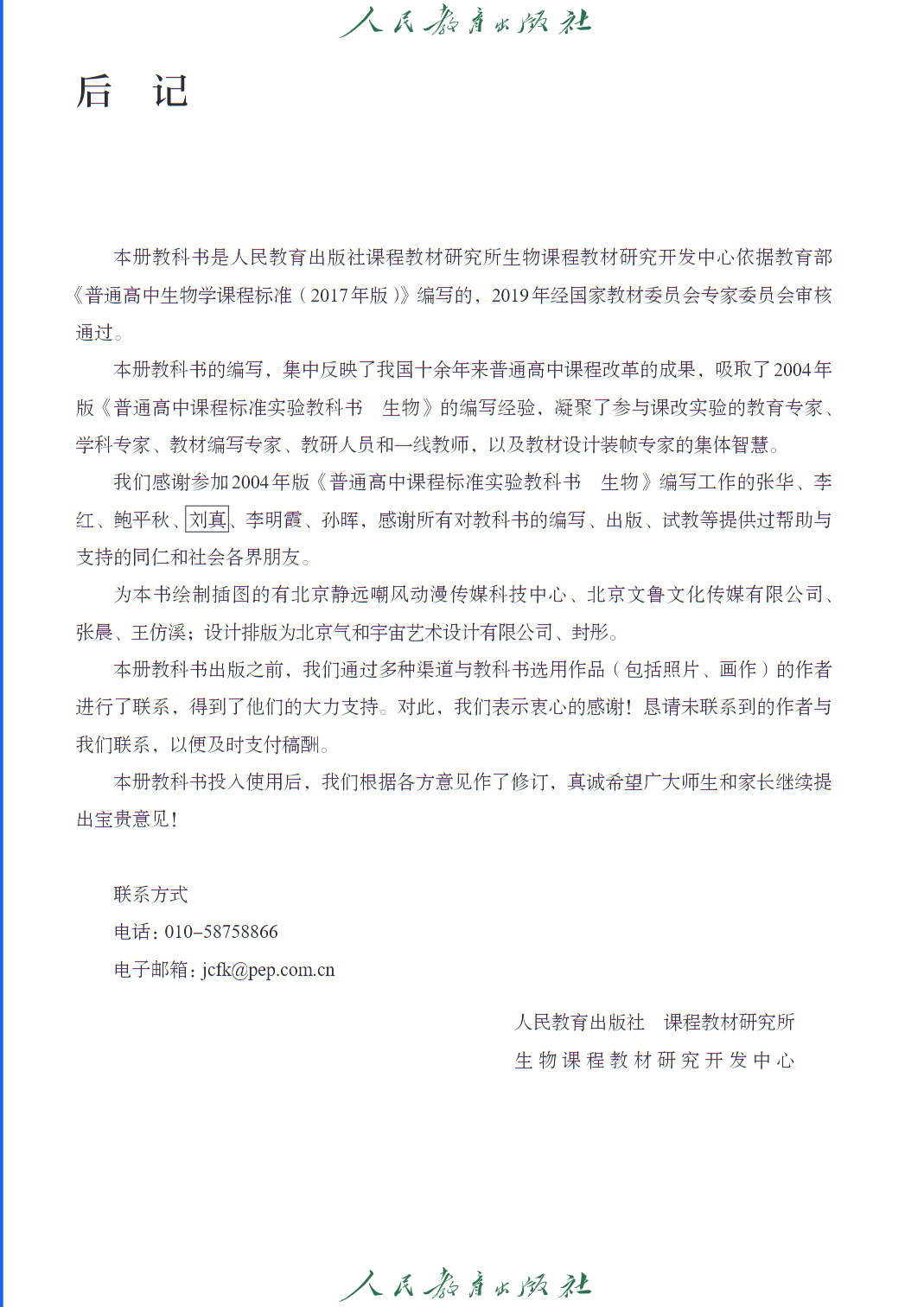 人民教育出版社

后 记

本册教科书是人民教育出版社课程教材研究所生物课程教材研究开发中心依据教育部《普通高中生物学课程标准（2017年版）》编写的，2019年经国家教材委员会专家委员会审核通过。

本册教科书的编写，集中反映了我国十余年来普通高中课程改革的成果，吸取了2004年版《普通高中课程标准实验教科书 生物》的编写经验，凝聚了参与课改实验的教育专家、学科专家、教材编写专家、教研人员和一线教师，以及教材设计装帧专家的集体智慧。

我们感谢参加2004年版《普通高中课程标准实验教科书 生物》编写工作的张华、李红、鲍平秋、刘真、李明霞、孙晖，感谢所有对教科书的编写、出版、试教等提供过帮助与支持的同仁和社会各界朋友。

为本书绘制插图的有北京静远嘲风动漫传媒科技中心、北京文鲁文化传媒有限公司、张晨、王仿溪；设计排版为北京气和宇宙艺术设计有限公司、封彤。

本册教科书出版之前，我们通过多种渠道与教科书选用作品（包括照片、画作）的作者进行了联系，得到了他们的大力支持。对此，我们表示衷心的感谢！恳请未联系到的作者与我们联系，以便及时支付稿酬。

本册教科书投入使用后，我们根据各方意见作了修订，真诚希望广大师生和家长继续提出宝贵意见！

联系方式
电话：010-58758866
电子邮箱：jcfk@pep.com.cn

人民教育出版社 课程教材研究所
生物课程教材研究开发中心

人民教育出版社